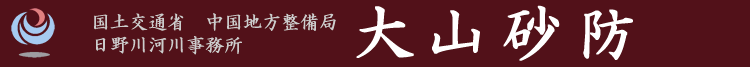 国土交通省　中国地方整備局
日野川河川事務所

大山砂防